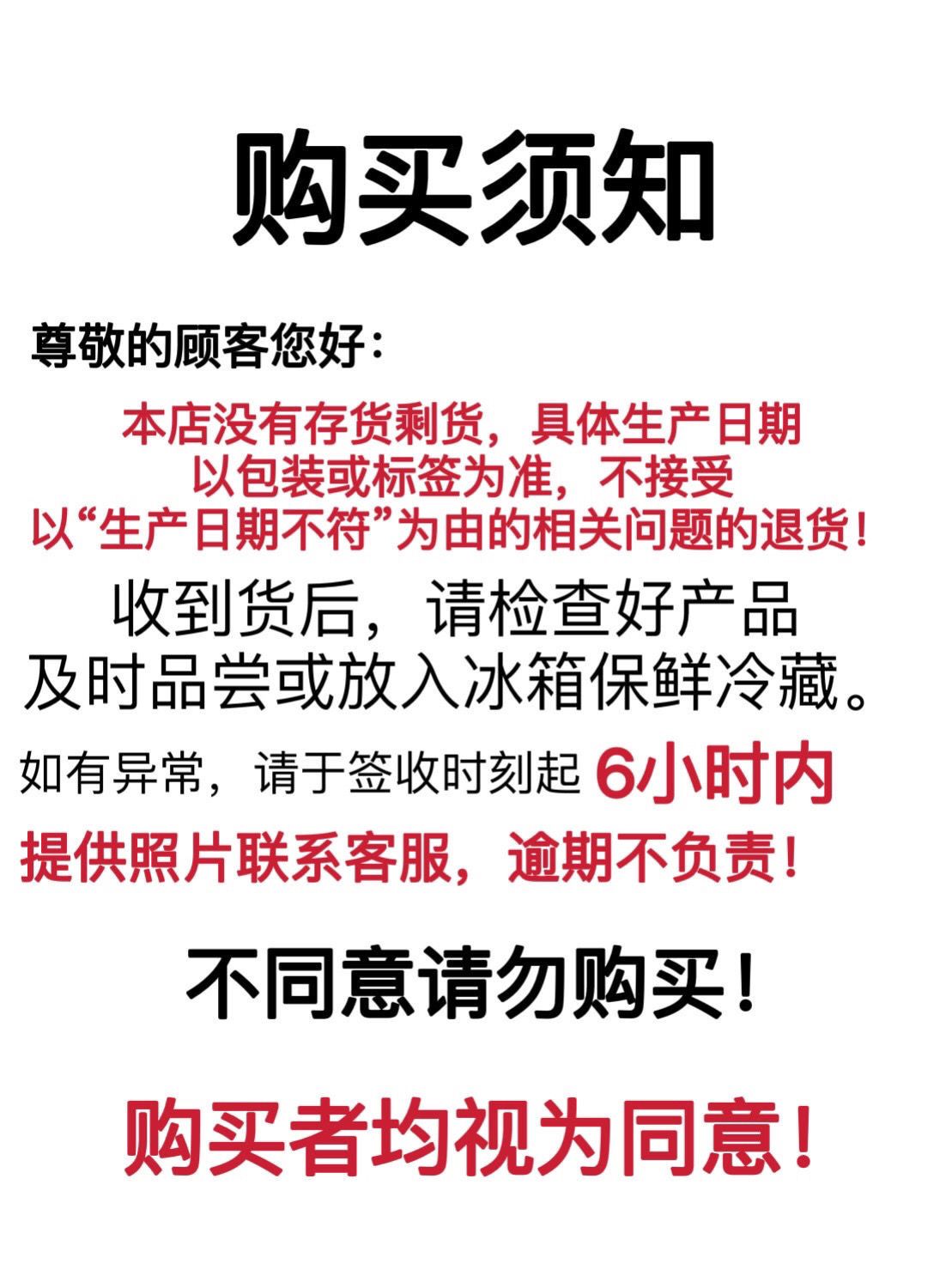 购买须知

尊敬的顾客您好：

本店没有存货剩货，具体生产日期以包装或标签为准，不接受以“生产日期不符”为由的相关问题的退货！

收到货后，请检查好产品及时品尝或放入冰箱保鲜冷藏。

如有异常，请于签收时刻起 6小时内提供照片联系客服，逾期不负责！

不同意请勿购买！

购买者均视为同意！